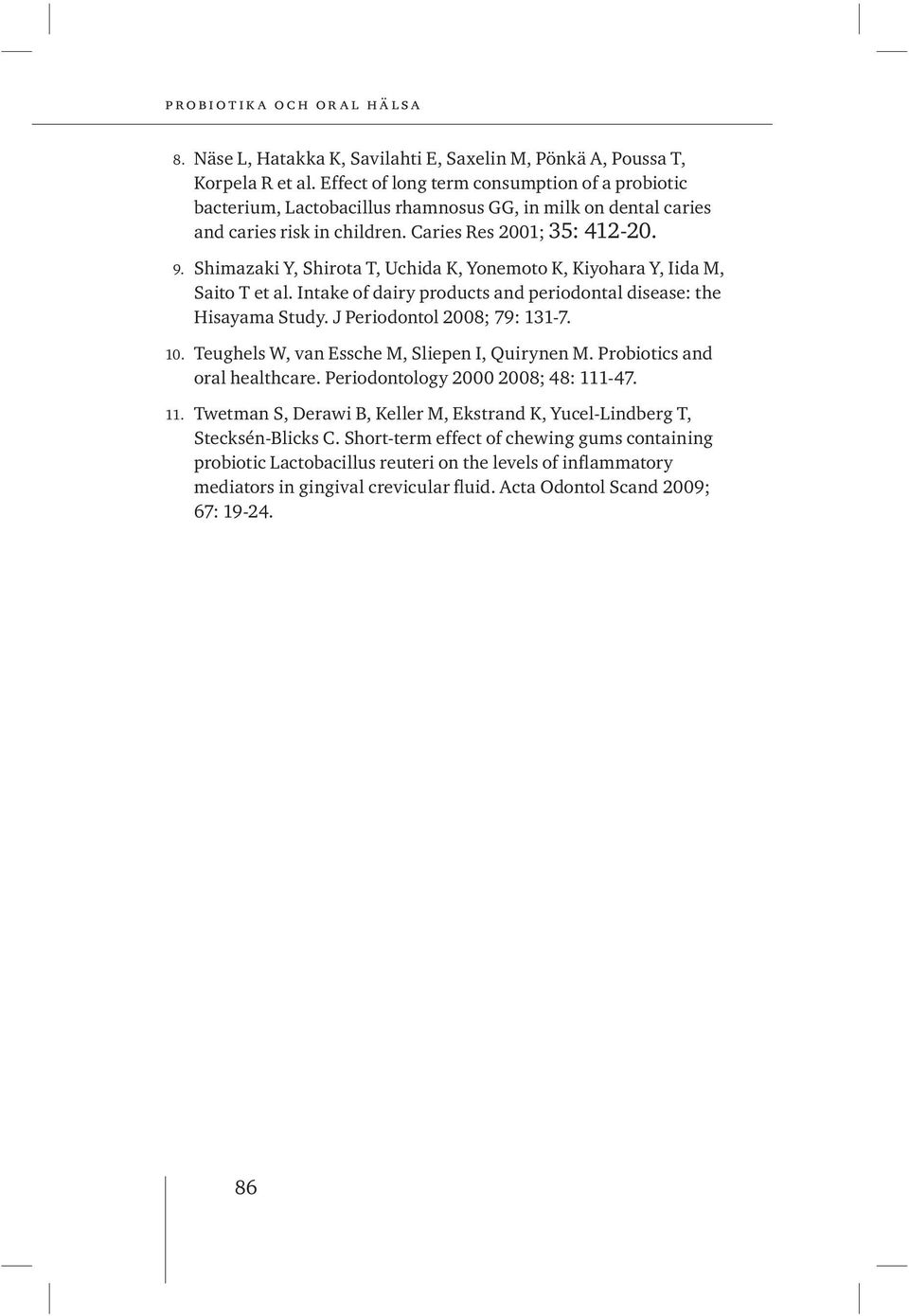 PROBIOTIKA OCH ORAL HÄLSA

8. Näse L, Hatakka K, Savilahti E, Saxelin M, Pönkä A, Poussa T, Korpela R et al. Effect of long term consumption of a probiotic bacterium, Lactobacillus rhamnosus GG, in milk on dental caries and caries risk in children. Caries Res 2001; 35: 412-20.

9. Shimazaki Y, Shirota T, Uchida K, Yonemoto K, Kiyohara Y, Iida M, Saito T et al. Intake of dairy products and periodontal disease: the Hisayama Study. J Periodontol 2008; 79: 131-7.

10. Teughels W, van Essche M, Sliepen I, Quirynen M. Probiotics and oral healthcare. Periodontology 2000 2008; 48: 111-47.

11. Twetman S, Derawi B, Keller M, Ekstrand K, Yucel-Lindberg T, Stecksén-Blicks C. Short-term effect of chewing gums containing probiotic Lactobacillus reuteri on the levels of inflammatory mediators in gingival crevicular fluid. Acta Odontol Scand 2009; 67: 19-24.

86